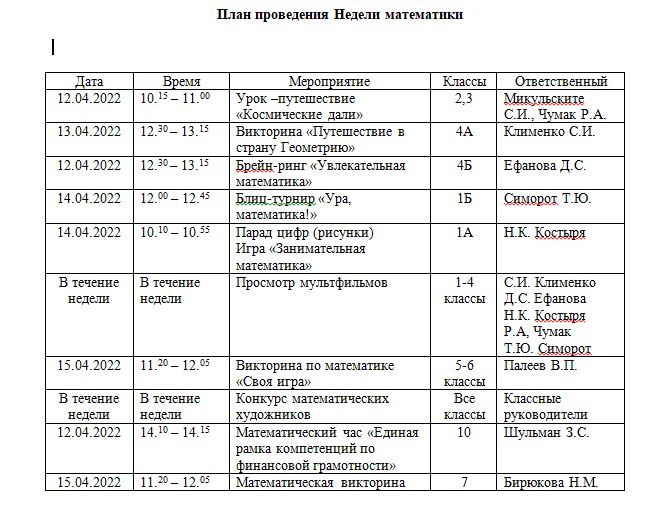 План проведения Недели математики

| Дата | Время | Мероприятие | Классы | Ответственный |
|---|---|---|---|---|
| 12.04.2022 | $10.^{15} – 11.^{00}$ | Урок –путешествие «Космические дали» | 2,3 | Микульските С.И., Чумак Р.А. |
| 13.04.2022 | $12.^{30} – 13.^{15}$ | Викторина «Путешествие в страну Геометрию» | 4А | Клименко С.И. |
| 12.04.2022 | $12.^{30} – 13.^{15}$ | Брейн-ринг «Увлекательная математика» | 4Б | Ефанова Д.С. |
| 14.04.2022 | $12.^{00} – 12.^{45}$ | Блиц-турнир «Ура, математика!» | 1Б | Симорот Т.Ю. |
| 14.04.2022 | $10.^{10} – 10.^{55}$ | Парад цифр (рисунки) Игра «Занимательная математика» | 1А | Н.К. Костыря |
| В течение недели | В течение недели | Просмотр мультфильмов | 1-4 классы | С.И. Клименко Д.С. Ефанова Н.К. Костыря Р.А, Чумак Т.Ю. Симорот |
| 15.04.2022 | $11.^{20} – 12.^{05}$ | Викторина по математике «Своя игра» | 5-6 классы | Палеев В.П. |
| В течение недели | В течение недели | Конкурс математических художников | Все классы | Классные руководители |
| 12.04.2022 | $14.^{10} – 14.^{15}$ | Математический час «Единая рамка компетенций по финансовой грамотности» | 10 | Шульман З.С. |
| 15.04.2022 | $11.^{20} – 12.^{05}$ | Математическая викторина | 7 | Бирюкова Н.М. |